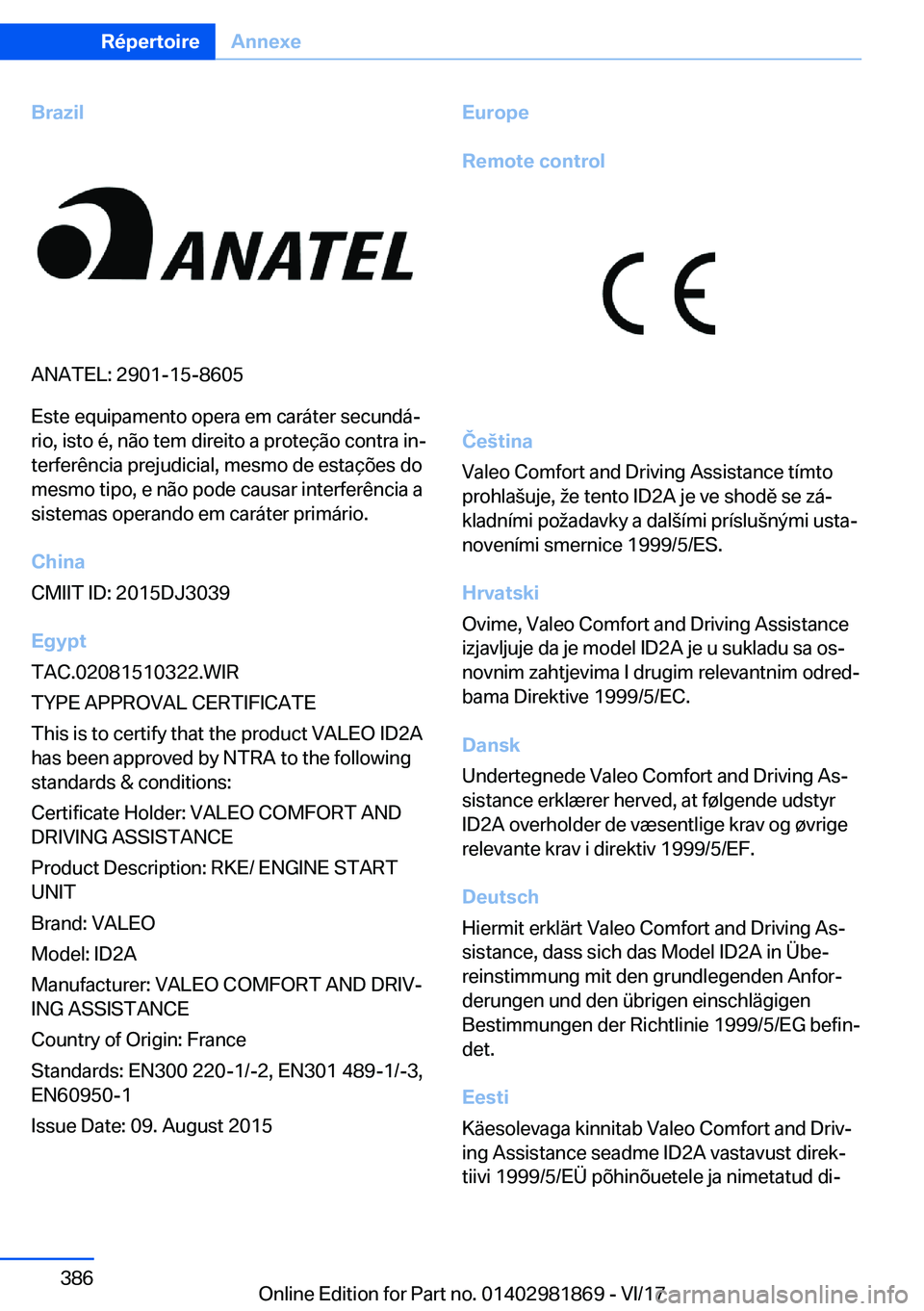 Répertoire Annexe

Brazil

ANATEL

ANATEL: 2901-15-8605

Este equipamento opera em caráter secundário, isto é, não tem direito a proteção contra interferência prejudicial, mesmo de estações do mesmo tipo, e não pode causar interferência a sistemas operando em caráter primário.

China

CMIIT ID: 2015DJ3039

Egypt

TAC.02081510322.WIR

TYPE APPROVAL CERTIFICATE

This is to certify that the product VALEO ID2A has been approved by NTRA to the following standards & conditions:

Certificate Holder: VALEO COMFORT AND DRIVING ASSISTANCE

Product Description: RKE/ ENGINE START UNIT

Brand: VALEO

Model: ID2A

Manufacturer: VALEO COMFORT AND DRIVING ASSISTANCE

Country of Origin: France

Standards: EN300 220-1/-2, EN301 489-1/-3, EN60950-1

Issue Date: 09. August 2015

Europe

Remote control

CE

Čeština

Valeo Comfort and Driving Assistance tímto prohlašuje, že tento ID2A je ve shodě se základními požadavky a dalšími príslušnými ustanoveními smernice 1999/5/ES.

Hrvatski

Ovime, Valeo Comfort and Driving Assistance izjavljuje da je model ID2A je u sukladu sa osnovnim zahtjevima I drugim relevantnim odredbama Direktive 1999/5/EC.

Dansk

Undertegnede Valeo Comfort and Driving Assistance erklærer herved, at følgende udstyr ID2A overholder de væsentlige krav og øvrige relevante krav i direktiv 1999/5/EF.

Deutsch

Hiermit erklärt Valeo Comfort and Driving Assistance, dass sich das Model ID2A in Übereinstimmung mit den grundlegenden Anforderungen und den übrigen einschlägigen Bestimmungen der Richtlinie 1999/5/EG befindet.

Eesti

Käesolevaga kinnitab Valeo Comfort and Driving Assistance seadme ID2A vastavust direktiivi 1999/5/EÜ põhinõuetele ja nimetatud di-

386

Online Edition for Part no. 01402981869 - VI/17

carmanualsonline.info